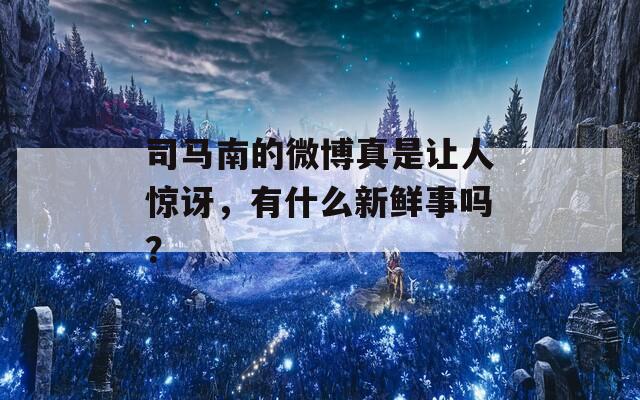 司马南的微博真是让人惊讶，有什么新鲜事吗？